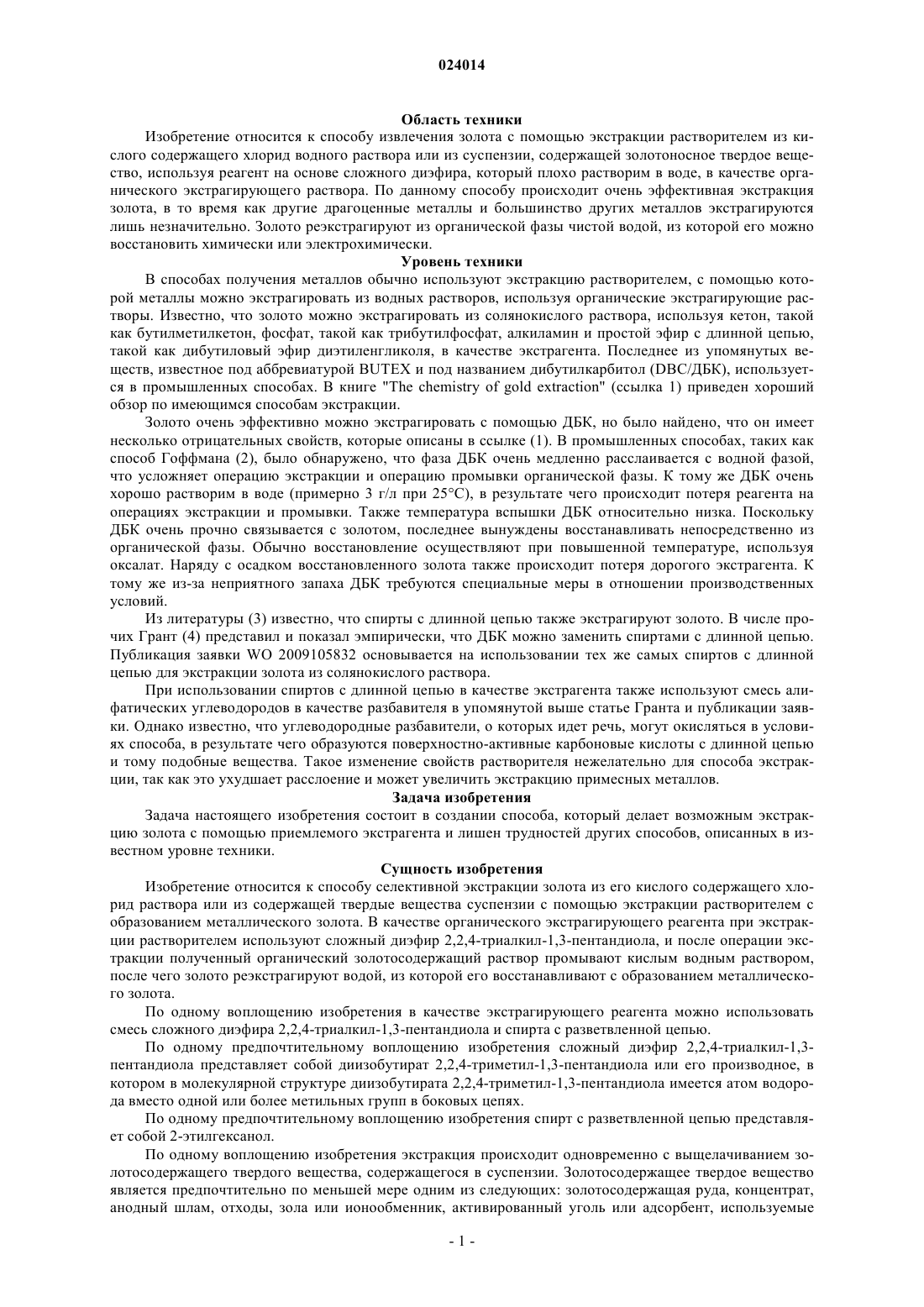 024014

Область техники

Изобретение относится к способу извлечения золота с помощью экстракции растворителем из кислого содержащего хлорид водного раствора или из суспензии, содержащей золотоносное твердое вещество, используя реагент на основе сложного диэфира, который плохо растворим в воде, в качестве органического экстрагирующего раствора. По данному способу происходит очень эффективная экстракция золота, в то время как другие драгоценные металлы и большинство других металлов экстрагируются лишь незначительно. Золото реэкстрагируют из органической фазы чистой водой, из которой его можно восстановить химически или электрохимически.

Уровень техники

В способах получения металлов обычно используют экстракцию растворителем, с помощью которой металлы можно экстрагировать из водных растворов, используя органические экстрагирующие растворы. Известно, что золото можно экстрагировать из солянокислого раствора, используя кетон, такой как бутилметилкетон, фосфат, такой как трибутилфосфат, алкиламин и простой эфир с длинной цепью, такой как дибутиловый эфир диэтиленгликоля, в качестве экстрагента. Последнее из упомянутых веществ, известное под аббревиатурой BUTEX и под названием дибутилкарбитол (DBC/ДБК), используется в промышленных способах. В книге "The chemistry of gold extraction" (ссылка 1) приведен хороший обзор по имеющимся способам экстракции.

Золото очень эффективно можно экстрагировать с помощью ДБК, но было найдено, что он имеет несколько отрицательных свойств, которые описаны в ссылке (1). В промышленных способах, таких как способ Гоффмана (2), было обнаружено, что фаза ДБК очень медленно расслаивается с водной фазой, что усложняет операцию экстракции и операцию промывки органической фазы. К тому же ДБК очень хорошо растворим в воде (примерно 3 г/л при 25°C), в результате чего происходит потеря реагента на операциях экстракции и промывки. Также температура вспышки ДБК относительно низка. Поскольку ДБК очень прочно связывается с золотом, последнее вынуждены восстанавливать непосредственно из органической фазы. Обычно восстановление осуществляют при повышенной температуре, используя оксалат. Наряду с осадком восстановленного золота также происходит потеря дорогого экстрагента. К тому же из-за неприятного запаха ДБК требуются специальные меры в отношении производственных условий.

Из литературы (3) известно, что спирты с длинной цепью также экстрагируют золото. В числе прочих Грант (4) представил и показал эмпирически, что ДБК можно заменить спиртами с длинной цепью. Публикация заявки WO 2009105832 основывается на использовании тех же самых спиртов с длинной цепью для экстракции золота из солянокислого раствора.

При использовании спиртов с длинной цепью в качестве экстрагента также используют смесь алифатических углеводородов в качестве разбавителя в упомянутой выше статье Гранта и публикации заявки. Однако известно, что углеводородные разбавители, о которых идет речь, могут окисляться в условиях способа, в результате чего образуются поверхностно-активные карбоновые кислоты с длинной цепью и тому подобные вещества. Такое изменение свойств растворителя нежелательно для способа экстракции, так как это ухудшает расслоение и может увеличить экстракцию примесных металлов.

Задача изобретения

Задача настоящего изобретения состоит в создании способа, который делает возможным экстракцию золота с помощью приемлемого экстрагента и лишен трудностей других способов, описанных в известном уровне техники.

Сущность изобретения

Изобретение относится к способу селективной экстракции золота из его кислого содержащего хлорид раствора или из содержащей твердые вещества суспензии с помощью экстракции растворителем с образованием металлического золота. В качестве органического экстрагирующего реагента при экстракции растворителем используют сложный диэфир 2,2,4-триалкил-1,3-пентандиола, и после операции экстракции полученный органический золотосодержащий раствор промывают кислым водным раствором, после чего золото реэкстрагируют водой, из которой его восстанавливают с образованием металлического золота.

По одному воплощению изобретения в качестве экстрагирующего реагента можно использовать смесь сложного диэфира 2,2,4-триалкил-1,3-пентандиола и спирта с разветвленной цепью.

По одному предпочтительному воплощению изобретения сложный диэфир 2,2,4-триалкил-1,3-пентандиола представляет собой диизобутират 2,2,4-триметил-1,3-пентандиола или его производное, в котором в молекулярной структуре диизобутирата 2,2,4-триметил-1,3-пентандиола имеется атом водорода вместо одной или более метильных групп в боковых цепях.

По одному предпочтительному воплощению изобретения спирт с разветвленной цепью представляет собой 2-этилгексанол.

По одному воплощению изобретения экстракция происходит одновременно с выщелачиванием золотосодержащего твердого вещества, содержащегося в суспензии. Золотосодержащее твердое вещество является предпочтительно по меньшей мере одним из следующих: золотосодержащая руда, концентрат, анодный шлам, отходы, зола или ионообменник, активированный уголь или адсорбент, используемые

- 1 -